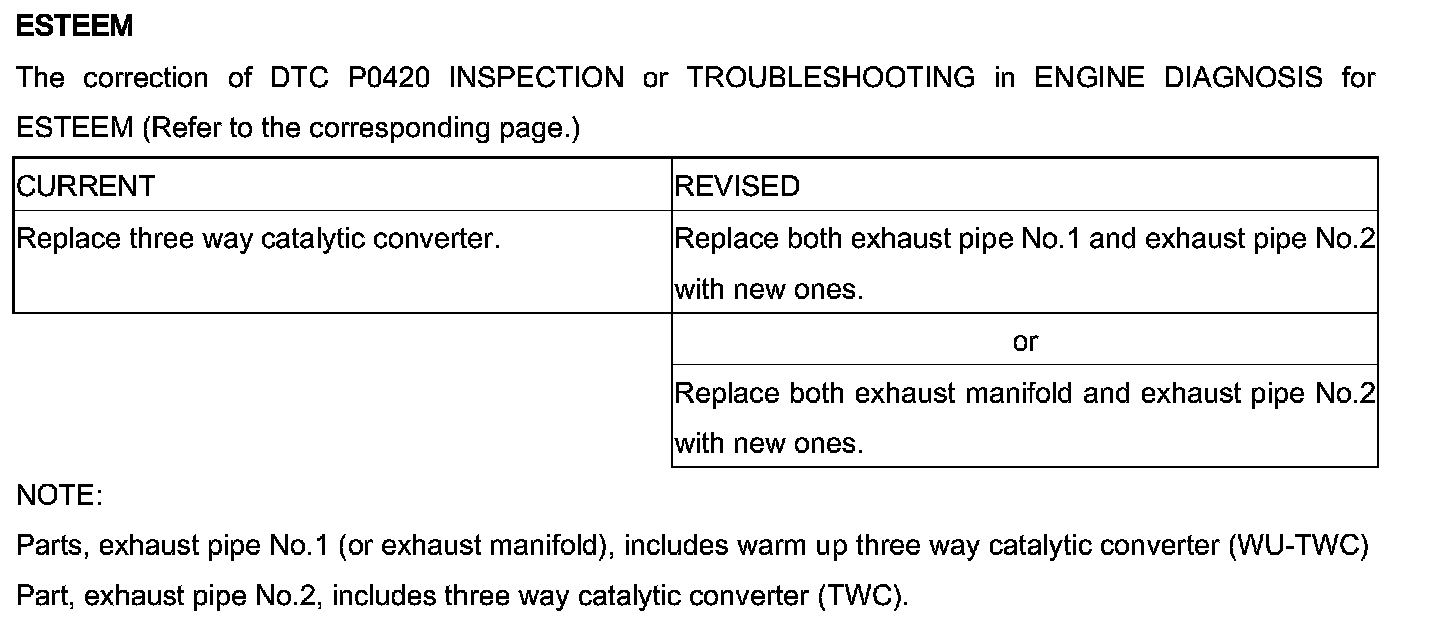 ESTEEM

The correction of DTC P0420 INSPECTION or TROUBLESHOOTING in ENGINE DIAGNOSIS for ESTEEM (Refer to the corresponding page.)

| CURRENT | REVISED |
|---|---|
| Replace three way catalytic converter. | Replace both exhaust pipe No.1 and exhaust pipe No.2 with new ones. |
| | or |
| | Replace both exhaust manifold and exhaust pipe No.2 with new ones. |

NOTE:

Parts, exhaust pipe No.1 (or exhaust manifold), includes warm up three way catalytic converter (WU-TWC)

Part, exhaust pipe No.2, includes three way catalytic converter (TWC).